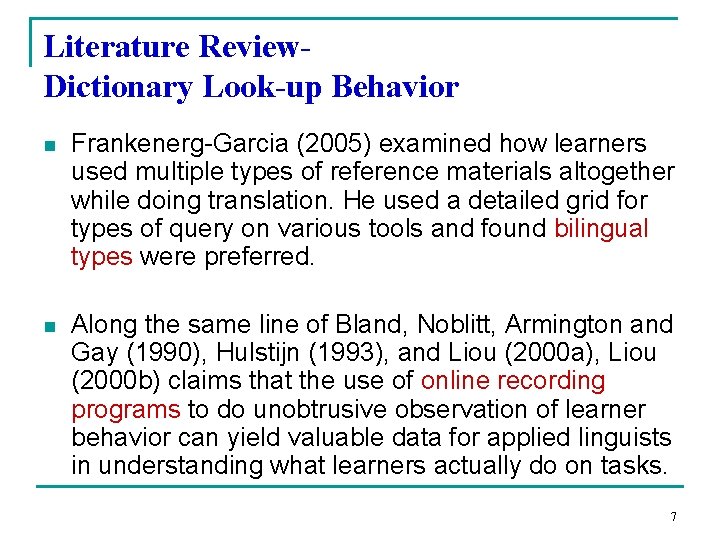 Literature Review-
Dictionary Look-up Behavior

Frankenerg-Garcia (2005) examined how learners used multiple types of reference materials altogether while doing translation. He used a detailed grid for types of query on various tools and found bilingual types were preferred.

Along the same line of Bland, Noblitt, Armington and Gay (1990), Hulstijn (1993), and Liou (2000a), Liou (2000b) claims that the use of online recording programs to do unobtrusive observation of learner behavior can yield valuable data for applied linguists in understanding what learners actually do on tasks.

7